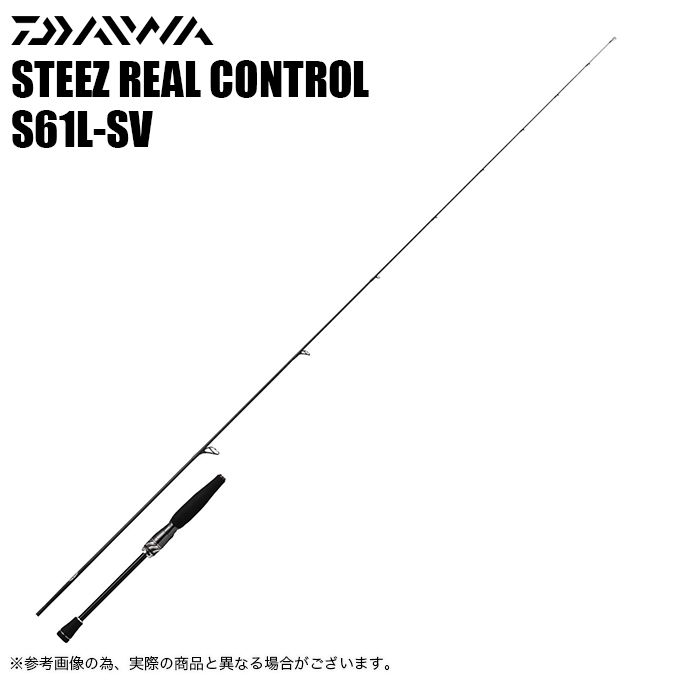 DAIWA
STEEZ REAL CONTROL
S61L-SV

※参考画像の為、実際の商品と異なる場合がございます。